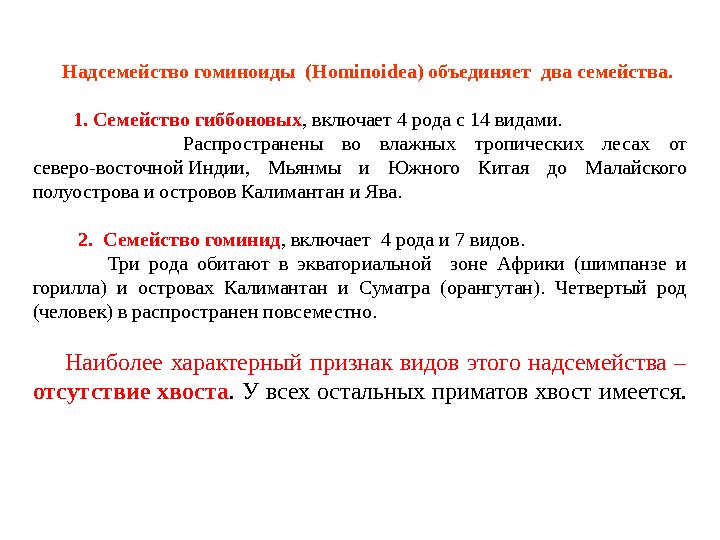 Надсемейство гоминоиды (Hominoidea) объединяет два семейства.

1. Семейство гиббоновых, включает 4 рода с 14 видами.

Распространены во влажных тропических лесах от северо-восточной Индии, Мьянмы и Южного Китая до Малайского полуострова и островов Калимантан и Ява.

2. Семейство гоминид, включает 4 рода и 7 видов.

Три рода обитают в экваториальной зоне Африки (шимпанзе и горилла) и островах Калимантан и Суматра (орангутан). Четвертый род (человек) в распространен повсеместно.

Наиболее характерный признак видов этого надсемейства – отсутствие хвоста. У всех остальных приматов хвост имеется.